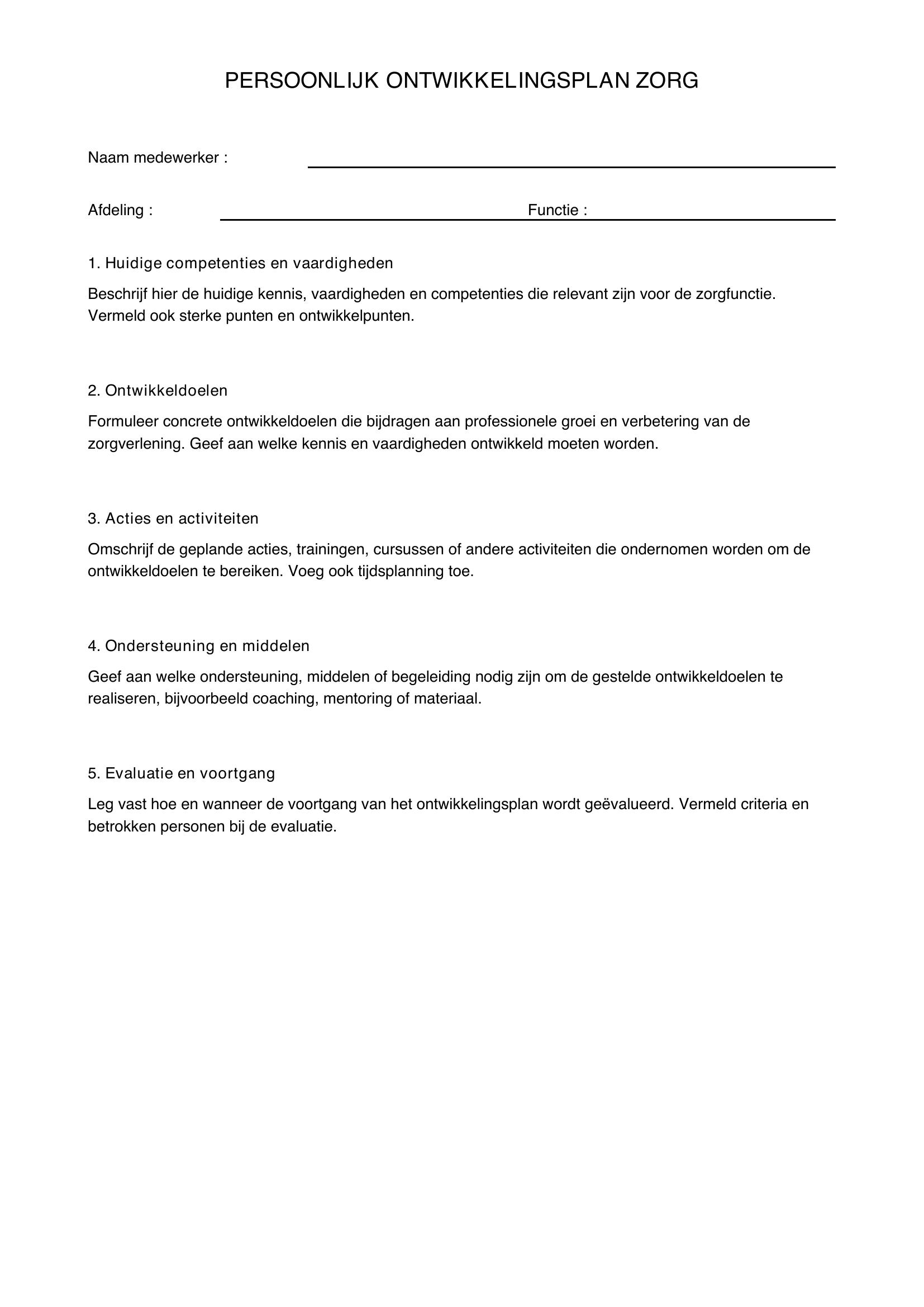 PERSOONLIJK ONTWIKKELINGSPLAN ZORG

Naam medewerker : ____

Afdeling : ____ Functie : ____

1. Huidige competenties en vaardigheden

Beschrijf hier de huidige kennis, vaardigheden en competenties die relevant zijn voor de zorgfunctie. Vermeld ook sterke punten en ontwikkelpunten.

2. Ontwikkeldoelen

Formuleer concrete ontwikkeldoelen die bijdragen aan professionele groei en verbetering van de zorgverlening. Geef aan welke kennis en vaardigheden ontwikkeld moeten worden.

3. Acties en activiteiten

Omschrijf de geplande acties, trainingen, cursussen of andere activiteiten die ondernomen worden om de ontwikkeldoelen te bereiken. Voeg ook tijdsplanning toe.

4. Ondersteuning en middelen

Geef aan welke ondersteuning, middelen of begeleiding nodig zijn om de gestelde ontwikkeldoelen te realiseren, bijvoorbeeld coaching, mentoring of materiaal.

5. Evaluatie en voortgang

Leg vast hoe en wanneer de voortgang van het ontwikkelingsplan wordt geëvalueerd. Vermeld criteria en betrokken personen bij de evaluatie.